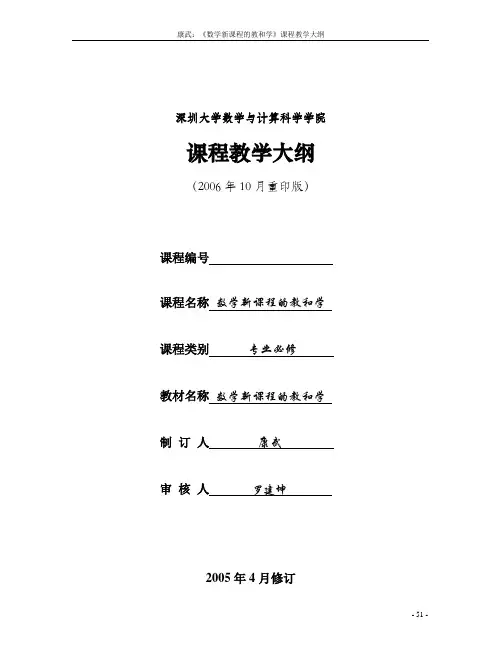 康武：《数学新课程的教和学》课程教学大纲

深圳大学数学与计算科学学院

课程教学大纲

（2006 年 10 月重印版）

课程编号

课程名称 数学新课程的教和学

课程类别 专业必修

教材名称 数学新课程的教和学

制 订 人 康武

审 核 人 罗建坤

2005 年 4 月修订

- 51 -